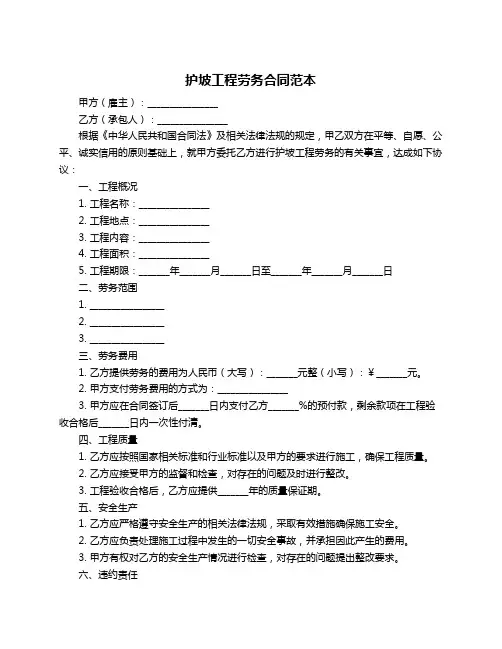 护坡工程劳务合同范本

甲方（雇主）：______________

乙方（承包人）：______________

根据《中华人民共和国合同法》及相关法律法规的规定，甲乙双方在平等、自愿、公平、诚实信用的原则基础上，就甲方委托乙方进行护坡工程劳务的有关事宜，达成如下协议：

一、工程概况

1. 工程名称：______________

2. 工程地点：______________

3. 工程内容：______________

4. 工程面积：______________

5. 工程期限：______年______月______日至______年______月______日

二、劳务范围

1. ______________

2. ______________

3. ______________

三、劳务费用

1. 乙方提供劳务的费用为人民币（大写）：______元整（小写）：¥______元。

2. 甲方支付劳务费用的方式为：______________

3. 甲方应在合同签订后______日内支付乙方______%的预付款，剩余款项在工程验收合格后______日内一次性付清。

四、工程质量

1. 乙方应按照国家相关标准和行业标准以及甲方的要求进行施工，确保工程质量。

2. 乙方应接受甲方的监督和检查，对存在的问题及时进行整改。

3. 工程验收合格后，乙方应提供______年的质量保证期。

五、安全生产

1. 乙方应严格遵守安全生产的相关法律法规，采取有效措施确保施工安全。

2. 乙方应负责处理施工过程中发生的一切安全事故，并承担因此产生的费用。

3. 甲方有权对乙方的安全生产情况进行检查，对存在的问题提出整改要求。

六、违约责任